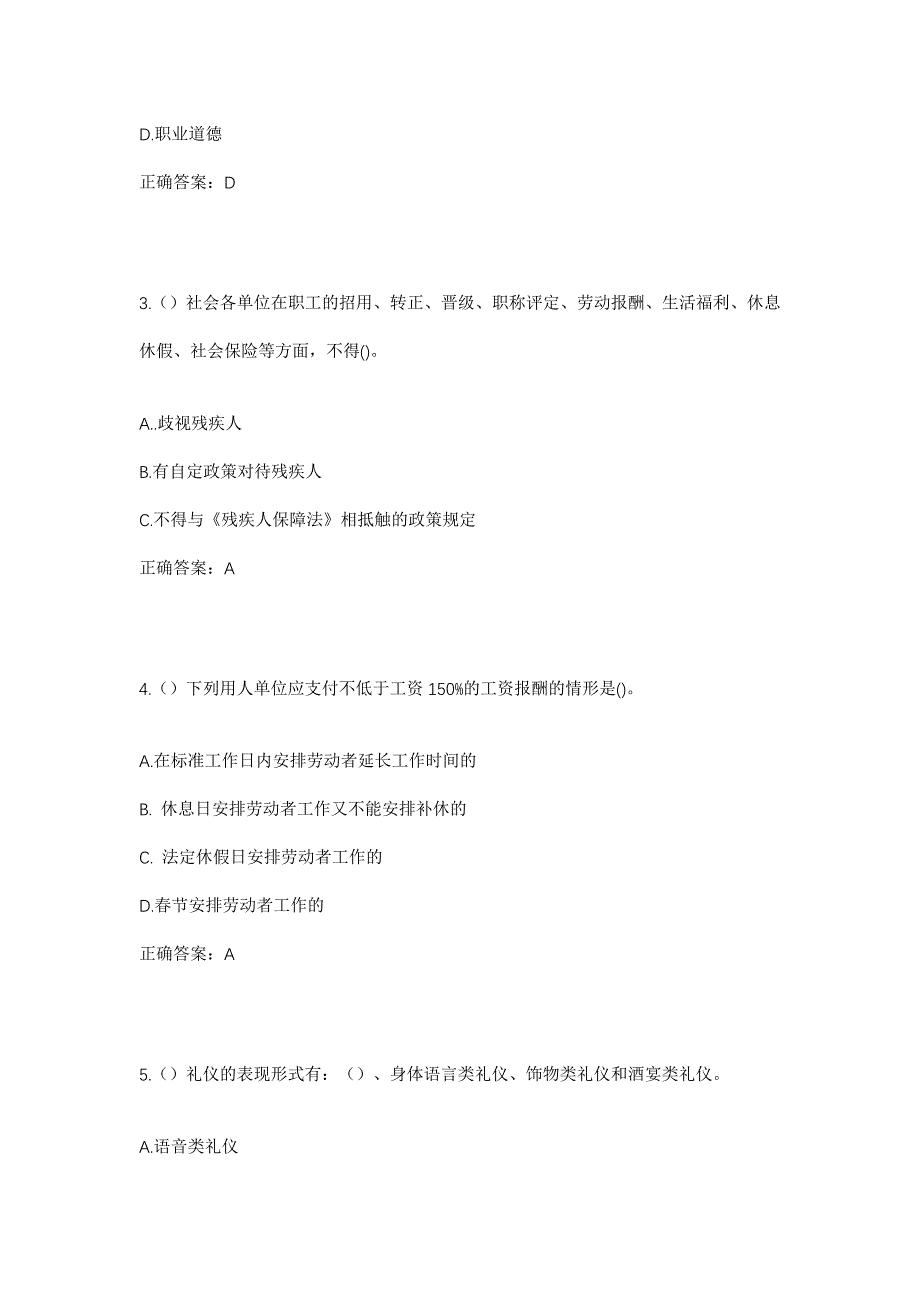 D.职业道德

正确答案：D

3.（）社会各单位在职工的招用、转正、晋级、职称评定、劳动报酬、生活福利、休息休假、社会保险等方面，不得()。

A..歧视残疾人

B.有自定政策对待残疾人

C.不得与《残疾人保障法》相抵触的政策规定

正确答案：A

4.（）下列用人单位应支付不低于工资 150%的工资报酬的情形是()。

A.在标准工作日内安排劳动者延长工作时间的

B. 休息日安排劳动者工作又不能安排补休的

C. 法定休假日安排劳动者工作的

D.春节安排劳动者工作的

正确答案：A

5.（）礼仪的表现形式有：（）、身体语言类礼仪、饰物类礼仪和酒宴类礼仪。

A.语音类礼仪